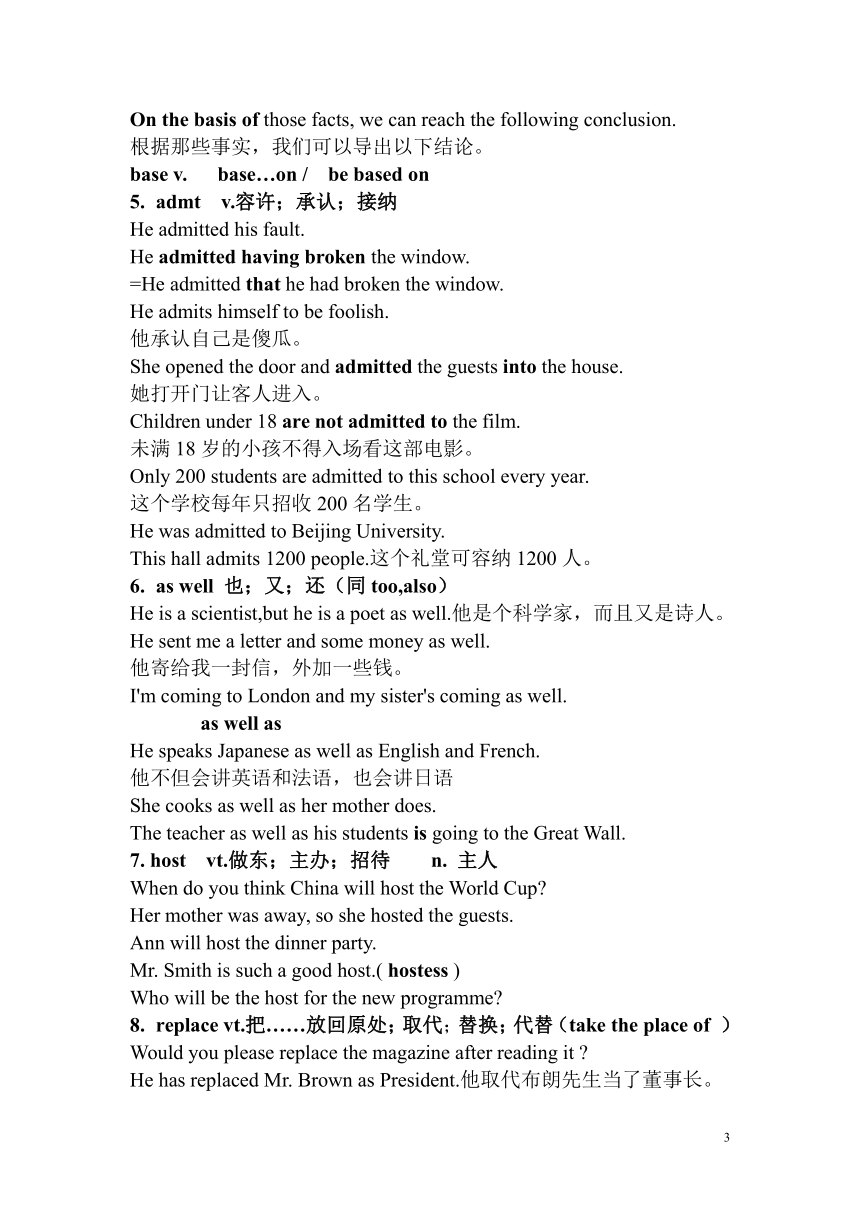 On the basis of those facts, we can reach the following conclusion.
根据那些事实，我们可以导出以下结论。
base v.　　base…on /　be based on
5. admt　v.容许；承认；接纳
He admitted his fault.
He admitted having broken the window.
=He admitted that he had broken the window.
He admits himself to be foolish.
他承认自己是傻瓜。
She opened the door and admitted the guests into the house.
她打开门让客人进入。
Children under 18 are not admitted to the film.
未满 18 岁的小孩不得入场看这部电影。
Only 200 students are admitted to this school every year.
这个学校每年只招收 200 名学生。
He was admitted to Beijing University.
This hall admits 1200 people.这个礼堂可容纳 1200 人。
6. as well 也；又；还（同 too,also）
He is a scientist,but he is a poet as well.他是个科学家，而且又是诗人。
He sent me a letter and some money as well.
他寄给我一封信，外加一些钱。
I'm coming to London and my sister's coming as well.
as well as
He speaks Japanese as well as English and French.
他不但会讲英语和法语，也会讲日语
She cooks as well as her mother does.
The teacher as well as his students is going to the Great Wall.
7. host　vt.做东；主办；招待　　n. 主人
When do you think China will host the World Cup?
Her mother was away, so she hosted the guests.
Ann will host the dinner party.
Mr. Smith is such a good host.( hostess )
Who will be the host for the new programme?
8. replace vt.把……放回原处；取代；替换；代替（take the place of ）
Would you please replace the magazine after reading it ?
He has replaced Mr. Brown as President.他取代布朗先生当了董事长。

3